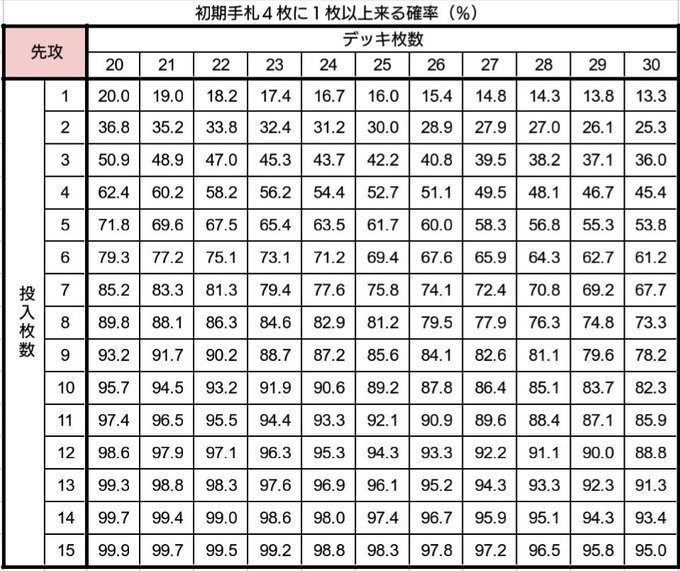 初期手札４枚に１枚以上来る確率（%）

| 先攻 | | デッキ枚数 | | | | | | | | | | |
|---|---|---|---|---|---|---|---|---|---|---|---|---|
| | | 20 | 21 | 22 | 23 | 24 | 25 | 26 | 27 | 28 | 29 | 30 |
| 投入枚数 | 1 | 20.0 | 19.0 | 18.2 | 17.4 | 16.7 | 16.0 | 15.4 | 14.8 | 14.3 | 13.8 | 13.3 |
| | 2 | 36.8 | 35.2 | 33.8 | 32.4 | 31.2 | 30.0 | 28.9 | 27.9 | 27.0 | 26.1 | 25.3 |
| | 3 | 50.9 | 48.9 | 47.0 | 45.3 | 43.7 | 42.2 | 40.8 | 39.5 | 38.2 | 37.1 | 36.0 |
| | 4 | 62.4 | 60.2 | 58.2 | 56.2 | 54.4 | 52.7 | 51.1 | 49.5 | 48.1 | 46.7 | 45.4 |
| | 5 | 71.8 | 69.6 | 67.5 | 65.4 | 63.5 | 61.7 | 60.0 | 58.3 | 56.8 | 55.3 | 53.8 |
| | 6 | 79.3 | 77.2 | 75.1 | 73.1 | 71.2 | 69.4 | 67.6 | 65.9 | 64.3 | 62.7 | 61.2 |
| | 7 | 85.2 | 83.3 | 81.3 | 79.4 | 77.6 | 75.8 | 74.1 | 72.4 | 70.8 | 69.2 | 67.7 |
| | 8 | 89.8 | 88.1 | 86.3 | 84.6 | 82.9 | 81.2 | 79.5 | 77.9 | 76.3 | 74.8 | 73.3 |
| | 9 | 93.2 | 91.7 | 90.2 | 88.7 | 87.2 | 85.6 | 84.1 | 82.6 | 81.1 | 79.6 | 78.2 |
| | 10 | 95.7 | 94.5 | 93.2 | 91.9 | 90.6 | 89.2 | 87.8 | 86.4 | 85.1 | 83.7 | 82.3 |
| | 11 | 97.4 | 96.5 | 95.5 | 94.4 | 93.3 | 92.1 | 90.9 | 89.6 | 88.4 | 87.1 | 85.9 |
| | 12 | 98.6 | 97.9 | 97.1 | 96.3 | 95.3 | 94.3 | 93.3 | 92.2 | 91.1 | 90.0 | 88.8 |
| | 13 | 99.3 | 98.8 | 98.3 | 97.6 | 96.9 | 96.1 | 95.2 | 94.3 | 93.3 | 92.3 | 91.3 |
| | 14 | 99.7 | 99.4 | 99.0 | 98.6 | 98.0 | 97.4 | 96.7 | 95.9 | 95.1 | 94.3 | 93.4 |
| | 15 | 99.9 | 99.7 | 99.5 | 99.2 | 98.8 | 98.3 | 97.8 | 97.2 | 96.5 | 95.8 | 95.0 |